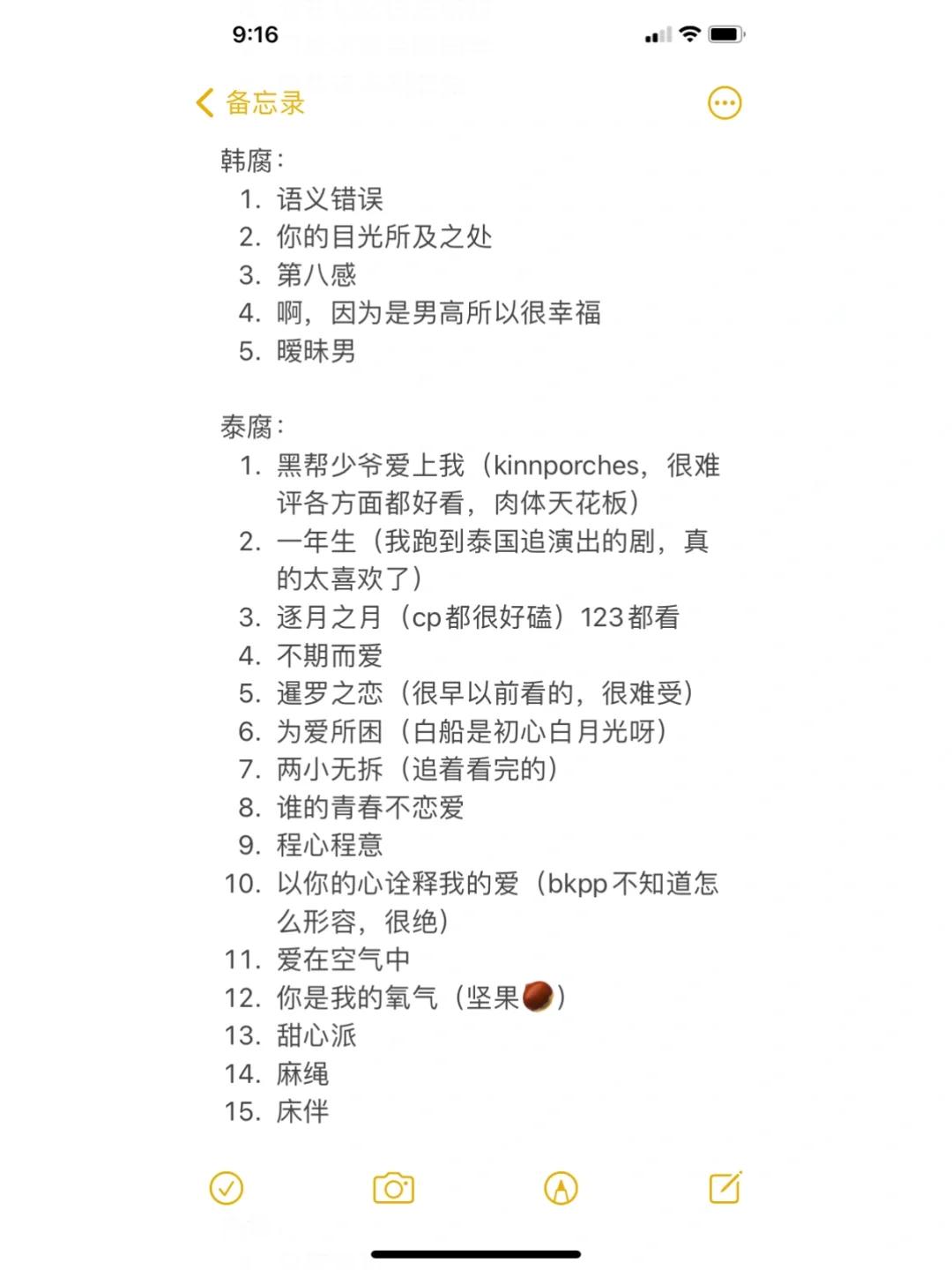 9:16

备忘录

韩腐：
1. 语义错误
2. 你的目光所及之处
3. 第八感
4. 啊，因为是男高所以很幸福
5. 暧昧男

泰腐：
1. 黑帮少爷爱上我（kinnporches，很难评各方面都好看，肉体天花板）
2. 一年生（我跑到泰国追演出的剧，真的太喜欢了）
3. 逐月之月（cp都很好磕）123都看
4. 不期而爱
5. 暹罗之恋（很早以前看的，很难受）
6. 为爱所困（白船是初心白月光呀）
7. 两小无拆（追着看完的）
8. 谁的青春不恋爱
9. 程心程意
10. 以你的心诠释我的爱（bkpp不知道怎么形容，很绝）
11. 爱在空气中
12. 你是我的氧气（坚果🌰）
13. 甜心派
14. 麻绳
15. 床伴